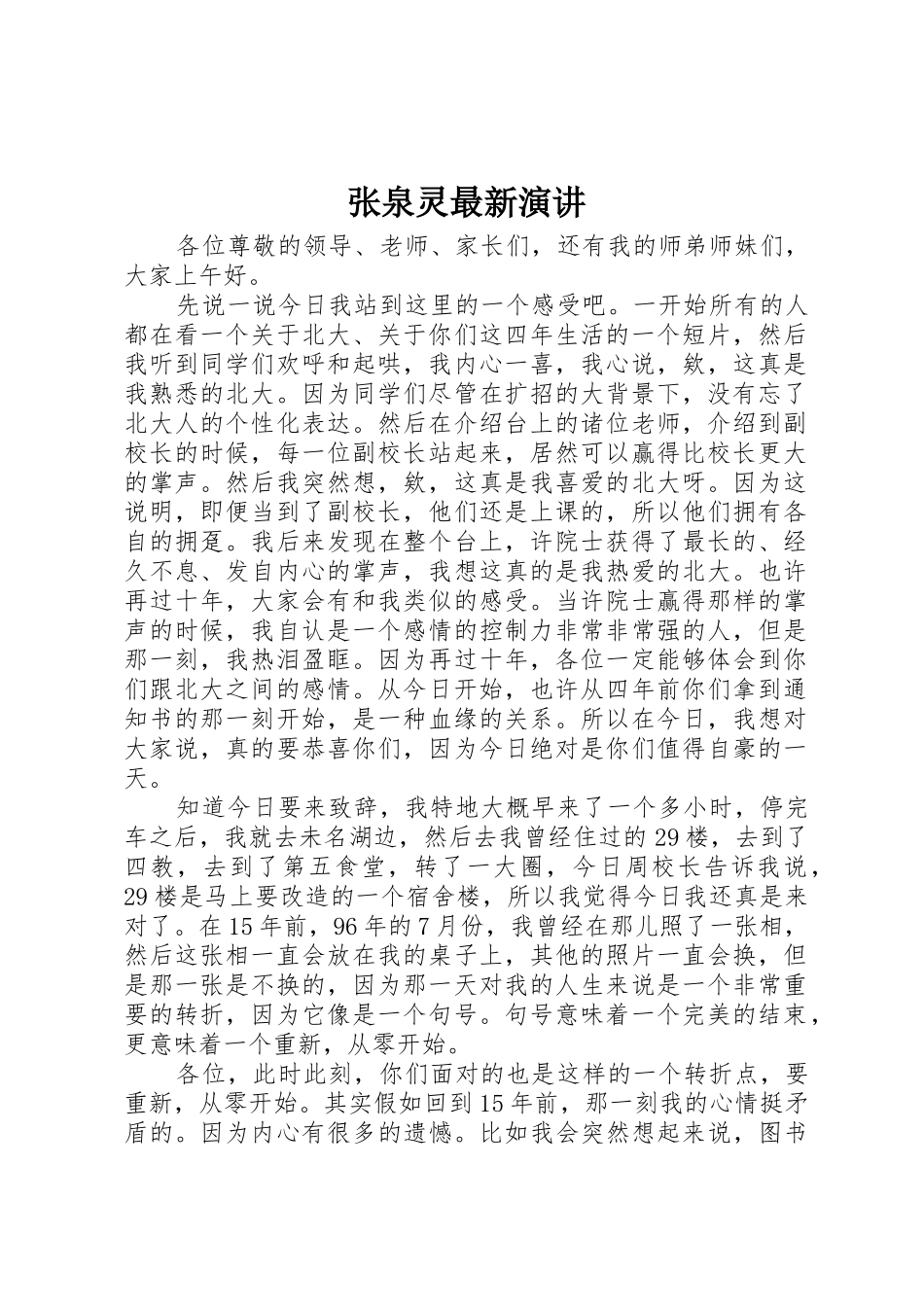 张泉灵最新演讲

各位尊敬的领导、老师、家长们，还有我的师弟师妹们，大家上午好。

先说一说今日我站到这里的一个感受吧。一开始所有的人都在看一个关于北大、关于你们这四年生活的一个短片，然后我听到同学们欢呼和起哄，我内心一喜，我心说，欸，这真是我熟悉的北大。因为同学们尽管在扩招的大背景下，没有忘了北大人的个性化表达。然后在介绍台上的诸位老师，介绍到副校长的时候，每一位副校长站起来，居然可以赢得比校长更大的掌声。然后我突然想，欸，这真是我喜爱的北大呀。因为这说明，即便当到了副校长，他们还是上课的，所以他们拥有各自的拥趸。我后来发现在整个台上，许院士获得了最长的、经久不息、发自内心的掌声，我想这真的是我热爱的北大。也许再过十年，大家会有和我类似的感受。当许院士赢得那样的掌声的时候，我自认是一个感情的控制力非常非常强的人，但是那一刻，我热泪盈眶。因为再过十年，各位一定能够体会到你们跟北大之间的感情。从今日开始，也许从四年前你们拿到通知书的那一刻开始，是一种血缘的关系。所以在今日，我想对大家说，真的要恭喜你们，因为今日绝对是你们值得自豪的一天。

知道今日要来致辞，我特地大概早来了一个多小时，停完车之后，我就去未名湖边，然后去我曾经住过的29楼，去到了四教，去到了第五食堂，转了一大圈，今日周校长告诉我说，29楼是马上要改造的一个宿舍楼，所以我觉得今日我还真是来对了。在15年前，96年的7月份，我曾经在那儿照了一张相，然后这张相一直会放在我的桌子上，其他的照片一直会换，但是那一张是不换的，因为那一天对我的人生来说是一个非常重要的转折，因为它像是一个句号。句号意味着一个完美的结束，更意味着一个重新，从零开始。

各位，此时此刻，你们面对的也是这样的一个转折点，要重新，从零开始。其实假如回到15年前，那一刻我的心情挺矛盾的。因为内心有很多的遗憾。比如我会突然想起来说，图书